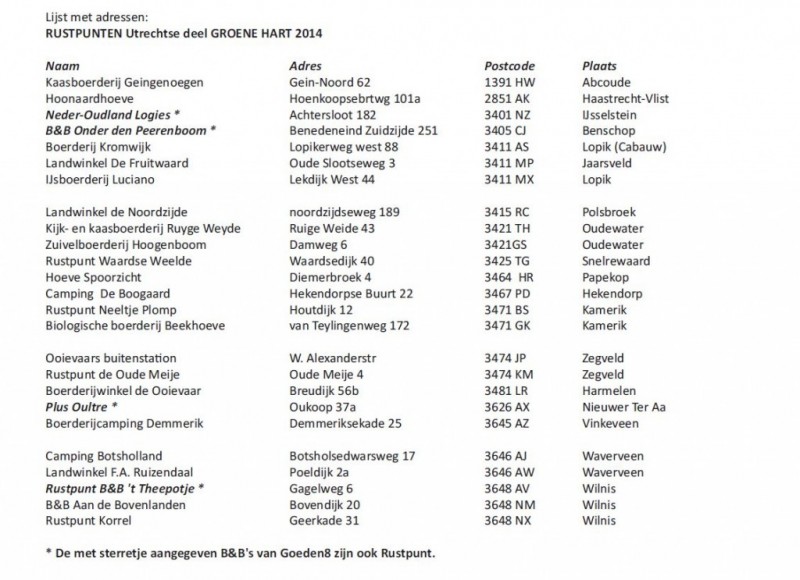 Lijst met adressen:
RUSTPUNTEN Utrechtse deel GROENE HART 2014

| Naam | Adres | Postcode | Plaats |
|---|---|---|---|
| Kaasboerderij Geingenoegen | Gein-Noord 62 | 1391 HW | Abcoude |
| Hoonaardhoeve | Hoenkoopsebrtwg 101a | 2851 AK | Haastrecht-Vlist |
| Neder-Oudland Logies * | Achtersloot 182 | 3401 NZ | IJsselstein |
| B&B Onder den Peerenboom * | Benedeneind Zuidzijde 251 | 3405 CJ | Benschop |
| Boerderij Kromwijk | Lopikerweg west 88 | 3411 AS | Lopik (Cabauw) |
| Landwinkel De Fruitwaard | Oude Slootseweg 3 | 3411 MP | Jaarsveld |
| IJsboerderij Luciano | Lekdijk West 44 | 3411 MX | Lopik |
| Landwinkel de Noordzijde | noordzijdseweg 189 | 3415 RC | Polsbroek |
| Kijk- en kaasboerderij Ruyge Weyde | Ruige Weide 43 | 3421 TH | Oudewater |
| Zuivelboerderij Hoogenboom | Damweg 6 | 3421GS | Oudewater |
| Rustpunt Waardse Weelde | Waardsedijk 40 | 3425 TG | Snelrewaard |
| Hoeve Spoorzicht | Diemerbroek 4 | 3464 HR | Papekop |
| Camping De Boogaard | Hekendorpse Buurt 22 | 3467 PD | Hekendorp |
| Rustpunt Neeltje Plomp | Houtdijk 12 | 3471 BS | Kamerik |
| Biologische boerderij Beekhoeve | van Teylingenweg 172 | 3471 GK | Kamerik |
| Ooievaars buitenstation | W. Alexanderstr | 3474 JP | Zegveld |
| Rustpunt de Oude Meije | Oude Meije 4 | 3474 KM | Zegveld |
| Boerderijwinkel de Ooievaar | Breudijk 56b | 3481 LR | Harmelen |
| Plus Oultre * | Oukoop 37a | 3626 AX | Nieuwer Ter Aa |
| Boerderijcamping Demmerik | Demmeriksekade 25 | 3645 AZ | Vinkeveen |
| Camping Botsholland | Botsholsedwarsweg 17 | 3646 AJ | Waverveen |
| Landwinkel F.A. Ruizendaal | Poeldijk 2a | 3646 AW | Waverveen |
| Rustpunt B&B 't Theepotje * | Gagelweg 6 | 3648 AV | Wilnis |
| B&B Aan de Bovenlanden | Bovendijk 20 | 3648 NM | Wilnis |
| Rustpunt Korrel | Geerkade 31 | 3648 NX | Wilnis |

* De met sterretje aangegeven B&B's van Goeden8 zijn ook Rustpunt.